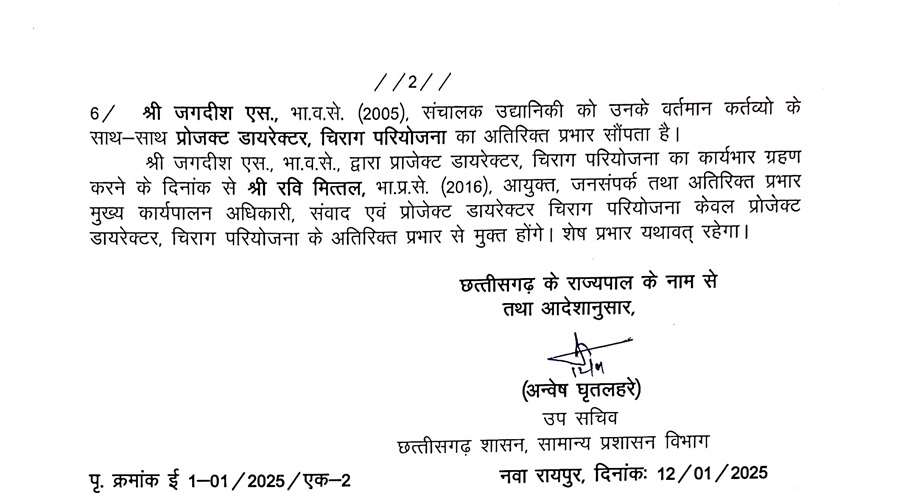 //2//

6/ श्री जगदीश एस., भा.व.से. (2005), संचालक उद्यानिकी को उनके वर्तमान कर्तव्यो के साथ–साथ प्रोजक्ट डायरेक्टर, चिराग परियोजना का अतिरिक्त प्रभार सौंपता है।

श्री जगदीश एस., भा.व.से., द्वारा प्राजेक्ट डायरेक्टर, चिराग परियोजना का कार्यभार ग्रहण करने के दिनांक से श्री रवि मित्तल, भा.प्र.से. (2016), आयुक्त, जनसंपर्क तथा अतिरिक्त प्रभार मुख्य कार्यपालन अधिकारी, संवाद एवं प्रोजेक्ट डायरेक्टर चिराग परियोजना केवल प्रोजेक्ट डायरेक्टर, चिराग परियोजना के अतिरिक्त प्रभार से मुक्त होंगे। शेष प्रभार यथावत् रहेगा।

छत्तीसगढ़ के राज्यपाल के नाम से
तथा आदेशानुसार,

(अन्वेष घृतलहरे)
उप सचिव
छत्तीसगढ़ शासन, सामान्य प्रशासन विभाग

पृ. क्रमांक ई 1–01/2025/एक–2

नवा रायपुर, दिनांकः 12/01/2025